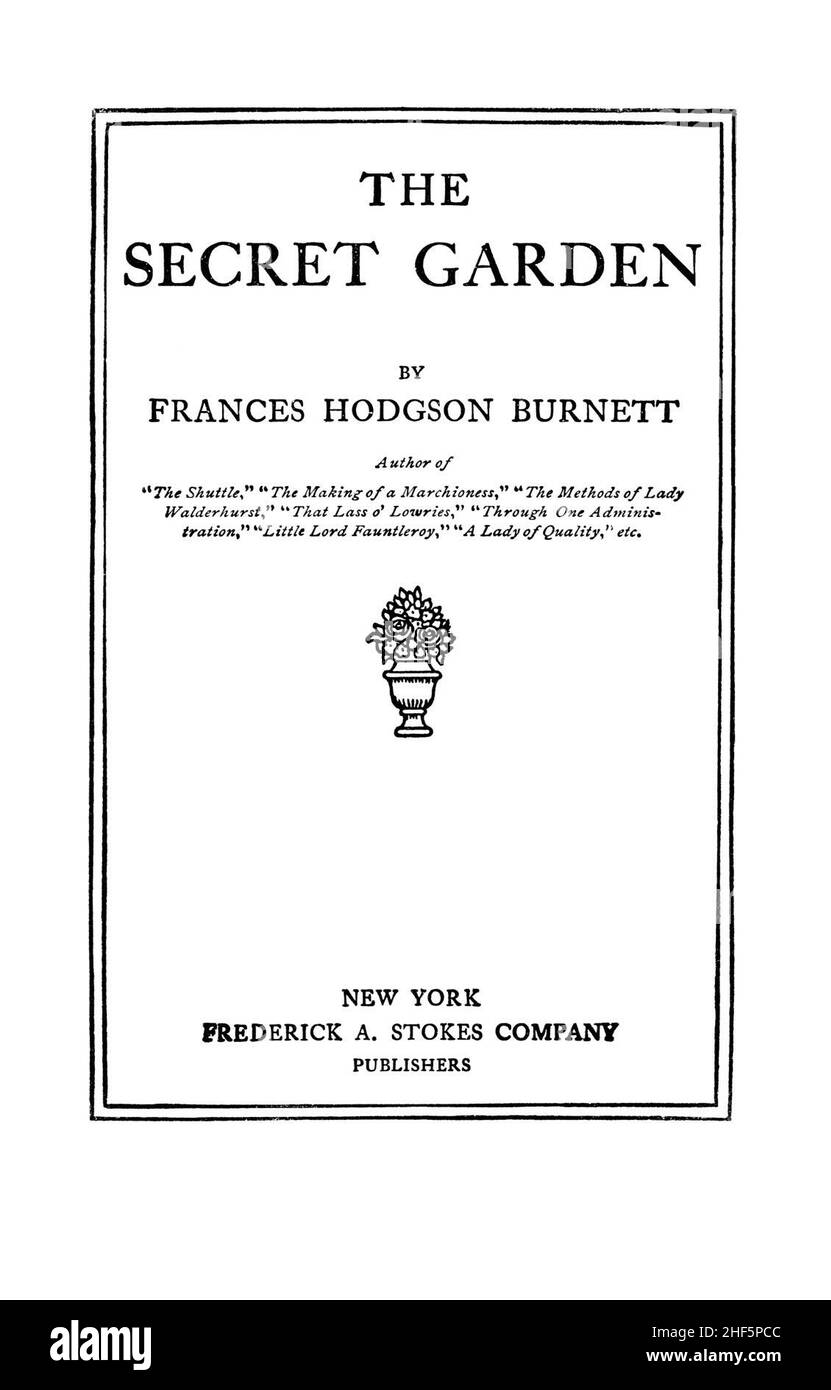 THE
SECRET GARDEN

BY
FRANCES HODGSON BURNETT

Author of
"The Shuttle," "The Making of a Marchioness," "The Methods of Lady Walderhurst," "That Lass o' Lowries," "Through One Administration," "Little Lord Fauntleroy," "A Lady of Quality," etc.

NEW YORK
FREDERICK A. STOKES COMPANY
PUBLISHERS

alamy

Image ID: 2HF5PCC
www.alamy.com